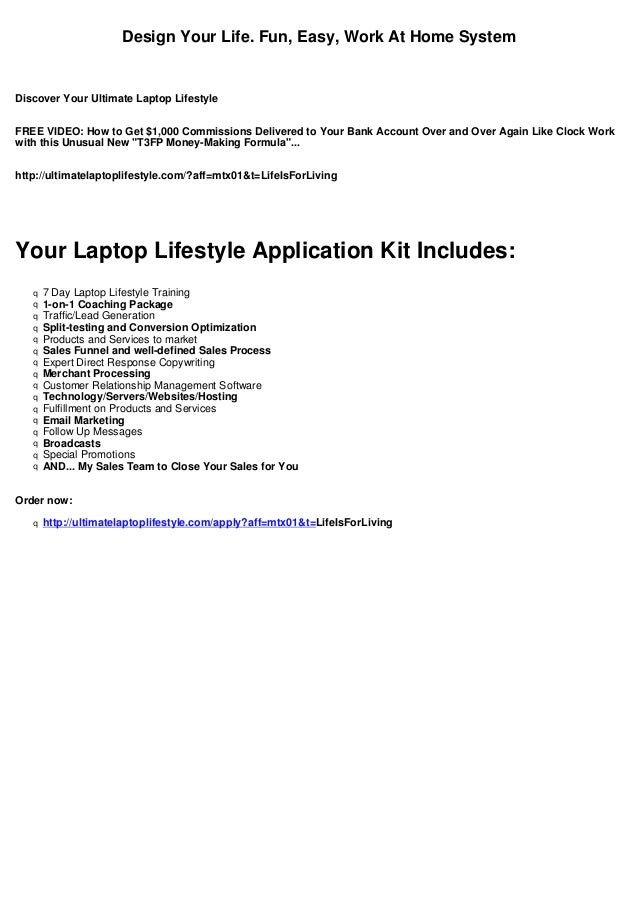 Design Your Life. Fun, Easy, Work At Home System

Discover Your Ultimate Laptop Lifestyle

FREE VIDEO: How to Get $1,000 Commissions Delivered to Your Bank Account Over and Over Again Like Clock Work with this Unusual New "T3FP Money-Making Formula"...

http://ultimatelaptoplifestyle.com/?aff=mtx01&t=LifeIsForLiving

Your Laptop Lifestyle Application Kit Includes:

q 7 Day Laptop Lifestyle Training
q 1-on-1 Coaching Package
q Traffic/Lead Generation
q Split-testing and Conversion Optimization
q Products and Services to market
q Sales Funnel and well-defined Sales Process
q Expert Direct Response Copywriting
q Merchant Processing
q Customer Relationship Management Software
q Technology/Servers/Websites/Hosting
q Fulfillment on Products and Services
q Email Marketing
q Follow Up Messages
q Broadcasts
q Special Promotions
q AND... My Sales Team to Close Your Sales for You

Order now:

q http://ultimatelaptoplifestyle.com/apply?aff=mtx01&t=LifeIsForLiving